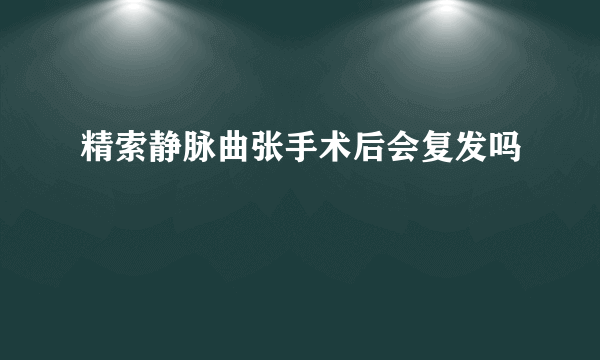 精索静脉曲张手术后会复发吗